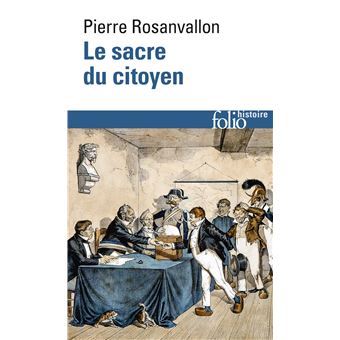 Pierre Rosanvallon
Le sacre du citoyen

folio histoire